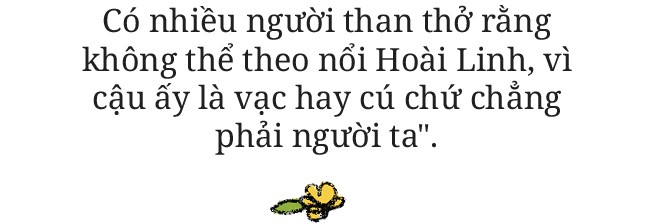 Có nhiều người than thở rằng không thể theo nổi Hoài Linh, vì cậu ấy là vạc hay cú chứ chẳng phải người ta".